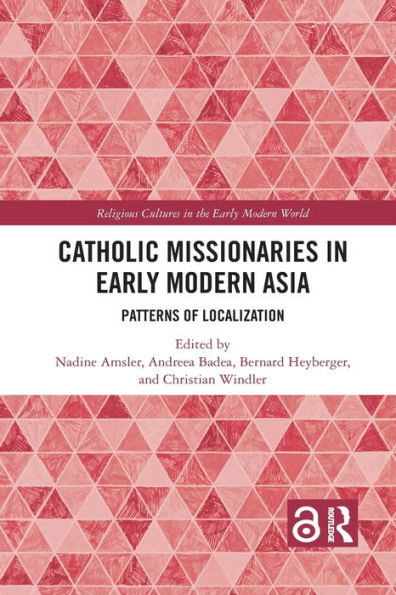 Religious Cultures in the Early Modern World

CATHOLIC MISSIONARIES IN EARLY MODERN ASIA

PATTERNS OF LOCALIZATION

Edited by
Nadine Amsler, Andreea Badea, Bernard Heyberger, and Christian Windler

ROUTLEDGE